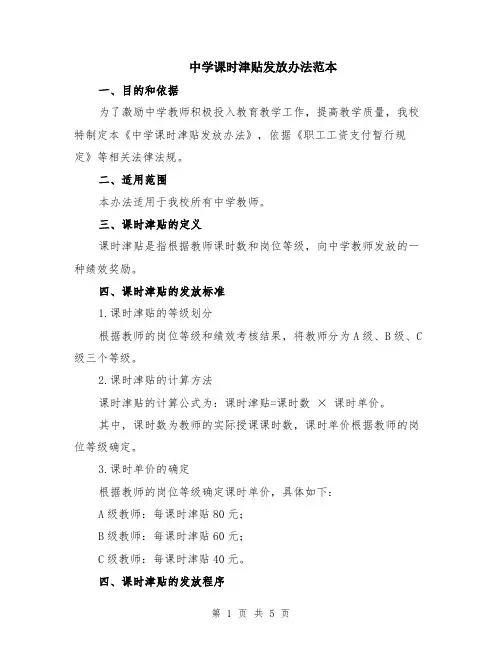 中学课时津贴发放办法范本

一、目的和依据

为了激励中学教师积极投入教育教学工作，提高教学质量，我校特制定本《中学课时津贴发放办法》，依据《职工工资支付暂行规定》等相关法律法规。

二、适用范围

本办法适用于我校所有中学教师。

三、课时津贴的定义

课时津贴是指根据教师课时数和岗位等级，向中学教师发放的一种绩效奖励。

四、课时津贴的发放标准

1.课时津贴的等级划分

根据教师的岗位等级和绩效考核结果，将教师分为A级、B级、C级三个等级。

2.课时津贴的计算方法

课时津贴的计算公式为：课时津贴=课时数 × 课时单价。

其中，课时数为教师的实际授课课时数，课时单价根据教师的岗位等级确定。

3.课时单价的确定

根据教师的岗位等级确定课时单价，具体如下：

A级教师：每课时津贴80元；

B级教师：每课时津贴60元；

C级教师：每课时津贴40元。

四、课时津贴的发放程序

第 1 页 共 5 页